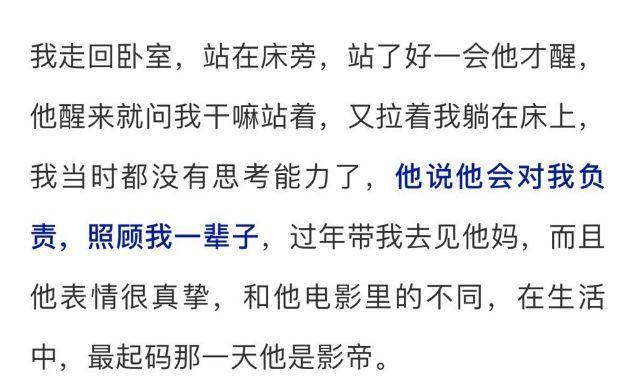 我走回卧室，站在床旁，站了好一会他才醒，他醒来就问我干嘛站着，又拉着我躺在床上，我当时都没有思考能力了，他说他会对我负责，照顾我一辈子，过年带我去见他妈，而且他表情很真挚，和他电影里的不同，在生活中，最起码那一天他是影帝。